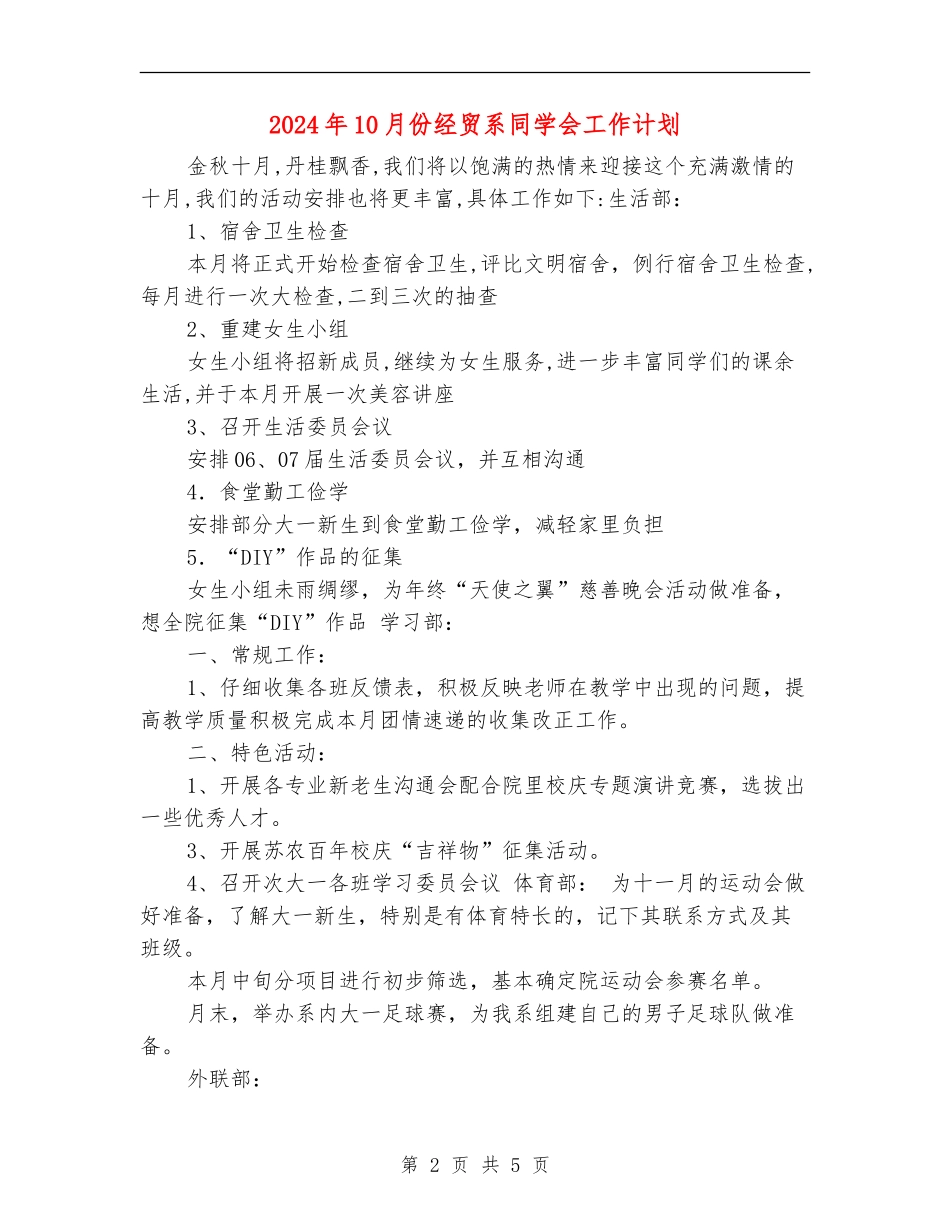 2024年10月份经贸系同学会工作计划

金秋十月,丹桂飘香,我们将以饱满的热情来迎接这个充满激情的十月,我们的活动安排也将更丰富,具体工作如下:生活部：

1、宿舍卫生检查

本月将正式开始检查宿舍卫生,评比文明宿舍，例行宿舍卫生检查,每月进行一次大检查,二到三次的抽查

2、重建女生小组

女生小组将招新成员,继续为女生服务,进一步丰富同学们的课余生活,并于本月开展一次美容讲座

3、召开生活委员会议

安排06、07届生活委员会议，并互相沟通

4．食堂勤工俭学

安排部分大一新生到食堂勤工俭学，减轻家里负担

5．“DIY”作品的征集

女生小组未雨绸缪，为年终“天使之翼”慈善晚会活动做准备，想全院征集“DIY”作品 学习部：

一、常规工作：

1、仔细收集各班反馈表，积极反映老师在教学中出现的问题，提高教学质量积极完成本月团情速递的收集改正工作。

二、特色活动：

1、开展各专业新老生沟通会配合院里校庆专题演讲竞赛，选拔出一些优秀人才。

3、开展苏农百年校庆“吉祥物”征集活动。

4、召开次大一各班学习委员会议 体育部： 为十一月的运动会做好准备，了解大一新生，特别是有体育特长的，记下其联系方式及其班级。

本月中旬分项目进行初步筛选，基本确定院运动会参赛名单。

月末，举办系内大一足球赛，为我系组建自己的男子足球队做准备。

外联部：

第 2 页 共 5 页